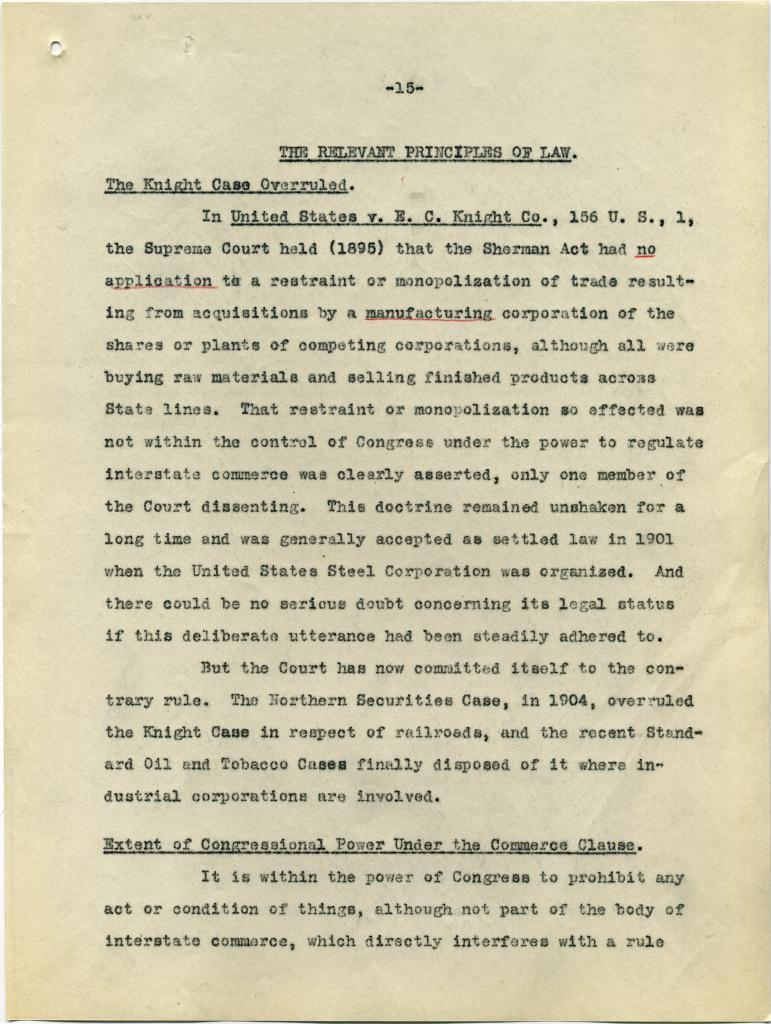 -15-

THE RELEVANT PRINCIPLES OF LAW.

The Knight Case Overruled.

In United States v. E. C. Knight Co., 156 U. S., 1, the Supreme Court held (1895) that the Sherman Act had no application to a restraint or monopolization of trade resulting from acquisitions by a manufacturing corporation of the shares or plants of competing corporations, although all were buying raw materials and selling finished products across State lines. That restraint or monopolization so effected was not within the control of Congress under the power to regulate interstate commerce was clearly asserted, only one member of the Court dissenting. This doctrine remained unshaken for a long time and was generally accepted as settled law in 1901 when the United States Steel Corporation was organized. And there could be no serious doubt concerning its legal status if this deliberate utterance had been steadily adhered to.

But the Court has now committed itself to the contrary rule. The Northern Securities Case, in 1904, overruled the Knight Case in respect of railroads, and the recent Standard Oil and Tobacco Cases finally disposed of it where industrial corporations are involved.

Extent of Congressional Power Under the Commerce Clause.

It is within the power of Congress to prohibit any act or condition of things, although not part of the body of interstate commerce, which directly interferes with a rule